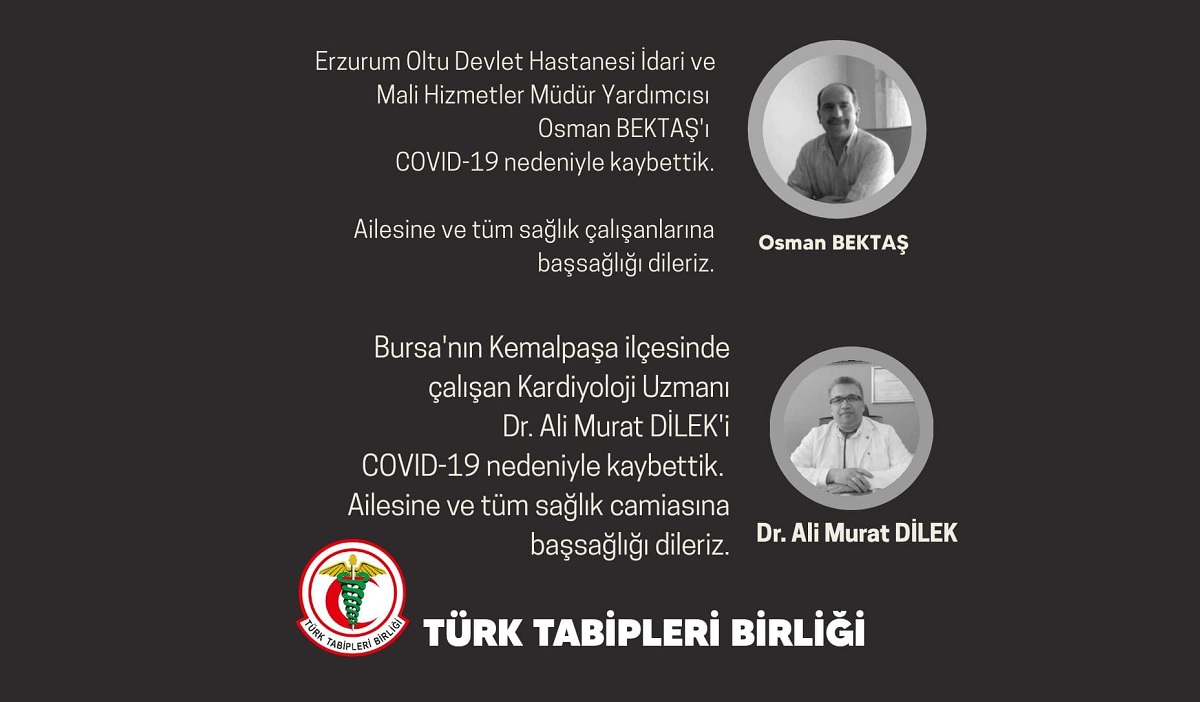 Erzurum Oltu Devlet Hastanesi İdari ve Mali Hizmetler Müdür Yardımcısı Osman BEKTAŞ'ı COVID-19 nedeniyle kaybettik.

Ailesine ve tüm sağlık çalışanlarına başsağlığı dileriz.

Osman BEKTAŞ

Bursa'nın Kemalpaşa ilçesinde çalışan Kardiyoloji Uzmanı Dr. Ali Murat DİLEK'i COVID-19 nedeniyle kaybettik. Ailesine ve tüm sağlık camiasına başsağlığı dileriz.

Dr. Ali Murat DİLEK

TÜRK TABİPLERİ BİRLİĞİ

TÜRK TABİPLERİ BİRLİĞİ